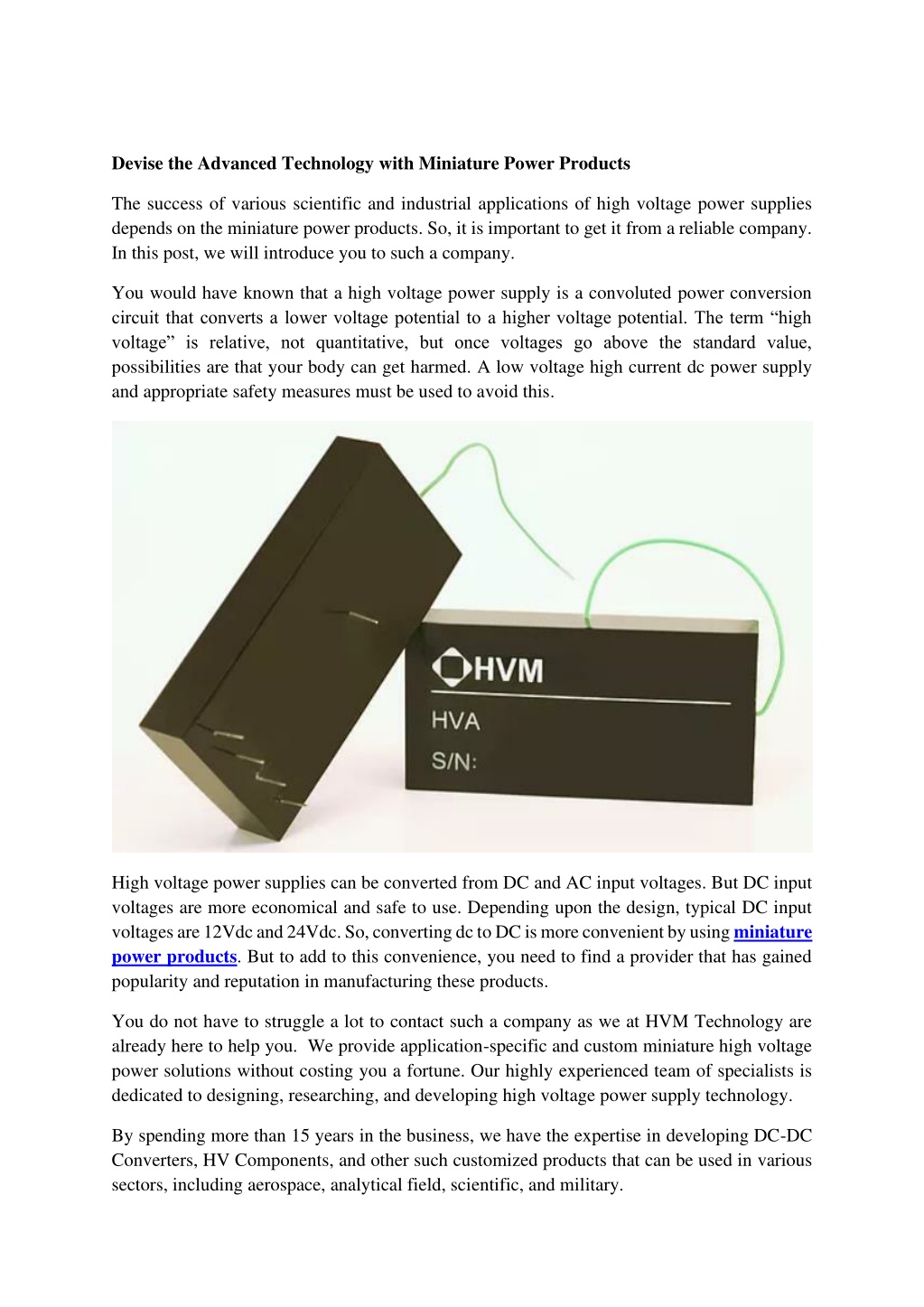 Devise the Advanced Technology with Miniature Power Products

The success of various scientific and industrial applications of high voltage power supplies depends on the miniature power products. So, it is important to get it from a reliable company. In this post, we will introduce you to such a company.

You would have known that a high voltage power supply is a convoluted power conversion circuit that converts a lower voltage potential to a higher voltage potential. The term “high voltage” is relative, not quantitative, but once voltages go above the standard value, possibilities are that your body can get harmed. A low voltage high current dc power supply and appropriate safety measures must be used to avoid this.

HVM
HVA
S/N:

High voltage power supplies can be converted from DC and AC input voltages. But DC input voltages are more economical and safe to use. Depending upon the design, typical DC input voltages are 12Vdc and 24Vdc. So, converting dc to DC is more convenient by using miniature power products. But to add to this convenience, you need to find a provider that has gained popularity and reputation in manufacturing these products.

You do not have to struggle a lot to contact such a company as we at HVM Technology are already here to help you. We provide application-specific and custom miniature high voltage power solutions without costing you a fortune. Our highly experienced team of specialists is dedicated to designing, researching, and developing high voltage power supply technology.

By spending more than 15 years in the business, we have the expertise in developing DC-DC Converters, HV Components, and other such customized products that can be used in various sectors, including aerospace, analytical field, scientific, and military.